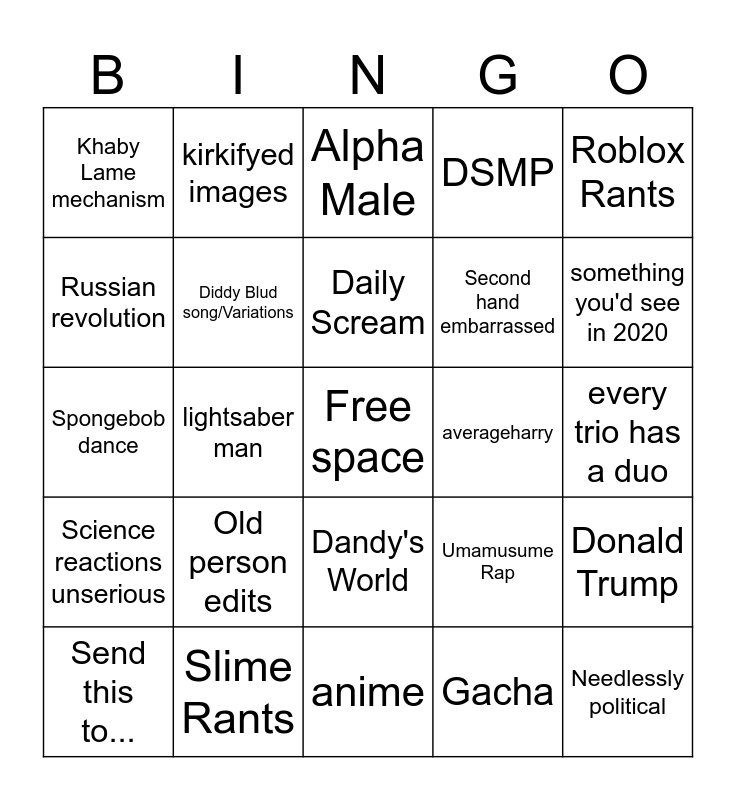 | B | I | N | G | O |
|---|---|---|---|---|
| Khaby Lame mechanism | kirkifyed images | Alpha Male | DSMP | Roblox Rants |
| Russian revolution | Diddy Blud song/Variations | Daily Scream | Second hand embarrassed | something you'd see in 2020 |
| Spongebob dance | lightsaber man | Free space | averageharry | every trio has a duo |
| Science reactions unserious | Old person edits | Dandy's World | Umamusume Rap | Donald Trump |
| Send this to... | Slime Rants | anime | Gacha | Needlessly political |